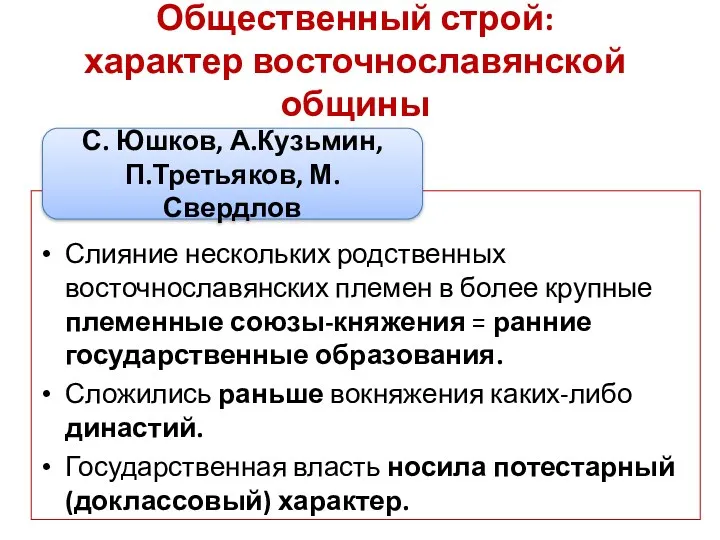 Общественный строй: характер восточнославянской общины

С. Юшков, А.Кузьмин, П.Третьяков, М. Свердлов

• Слияние нескольких родственных восточнославянских племен в более крупные племенные союзы-княжения = ранние государственные образования.
• Сложились раньше вокняжения каких-либо династий.
• Государственная власть носила потестарный (доклассовый) характер.